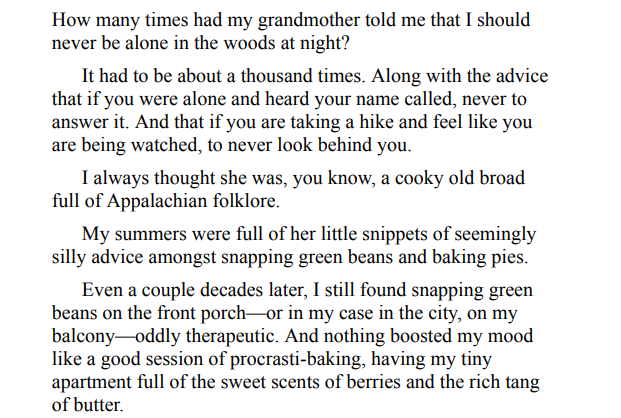 How many times had my grandmother told me that I should never be alone in the woods at night?

It had to be about a thousand times. Along with the advice that if you were alone and heard your name called, never to answer it. And that if you are taking a hike and feel like you are being watched, to never look behind you.

I always thought she was, you know, a cooky old broad full of Appalachian folklore.

My summers were full of her little snippets of seemingly silly advice amongst snapping green beans and baking pies.

Even a couple decades later, I still found snapping green beans on the front porch—or in my case in the city, on my balcony—oddly therapeutic. And nothing boosted my mood like a good session of procrasti-baking, having my tiny apartment full of the sweet scents of berries and the rich tang of butter.